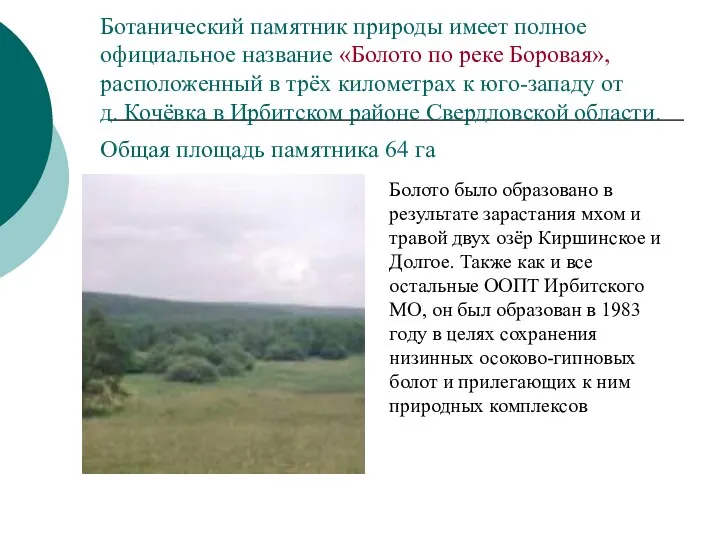 Ботанический памятник природы имеет полное официальное название «Болото по реке Боровая», расположенный в трёх километрах к юго-западу от д. Кочёвка в Ирбитском районе Свердловской области.

Общая площадь памятника 64 га

Болото было образовано в результате зарастания мхом и травой двух озёр Киршинское и Долгое. Также как и все остальные ООПТ Ирбитского МО, он был образован в 1983 году в целях сохранения низинных осоково-гипновых болот и прилегающих к ним природных комплексов